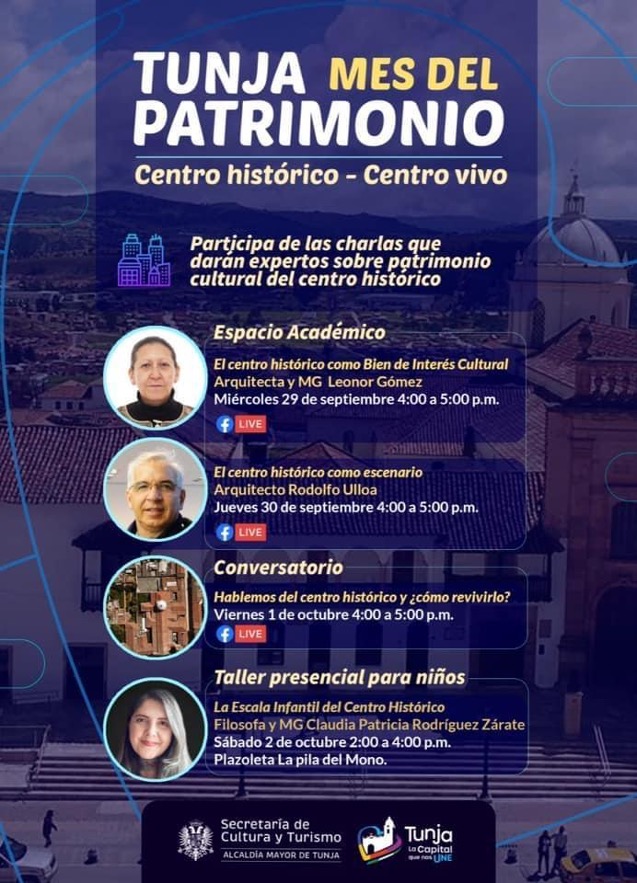 TUNJA MES DEL PATRIMONIO

Centro histórico - Centro vivo

Participa de las charlas que darán expertos sobre patrimonio cultural del centro histórico

Espacio Académico

El centro histórico como Bien de Interés Cultural
Arquitecta y MG Leonor Gómez
Miércoles 29 de septiembre 4:00 a 5:00 p.m.
LIVE

El centro histórico como escenario
Arquitecto Rodolfo Ulloa
Jueves 30 de septiembre 4:00 a 5:00 p.m.
LIVE

Conversatorio

Hablemos del centro histórico y ¿cómo revivirlo?
Viernes 1 de octubre 4:00 a 5:00 p.m.
LIVE

Taller presencial para niños

La Escala Infantil del Centro Histórico
Filosofa y MG Claudia Patricia Rodríguez Zárate
Sábado 2 de octubre 2:00 a 4:00 p.m.
Plazoleta La pila del Mono.

Secretaría de Cultura y Turismo
ALCALDÍA MAYOR DE TUNJA

Tunja
La Capital que nos UNE